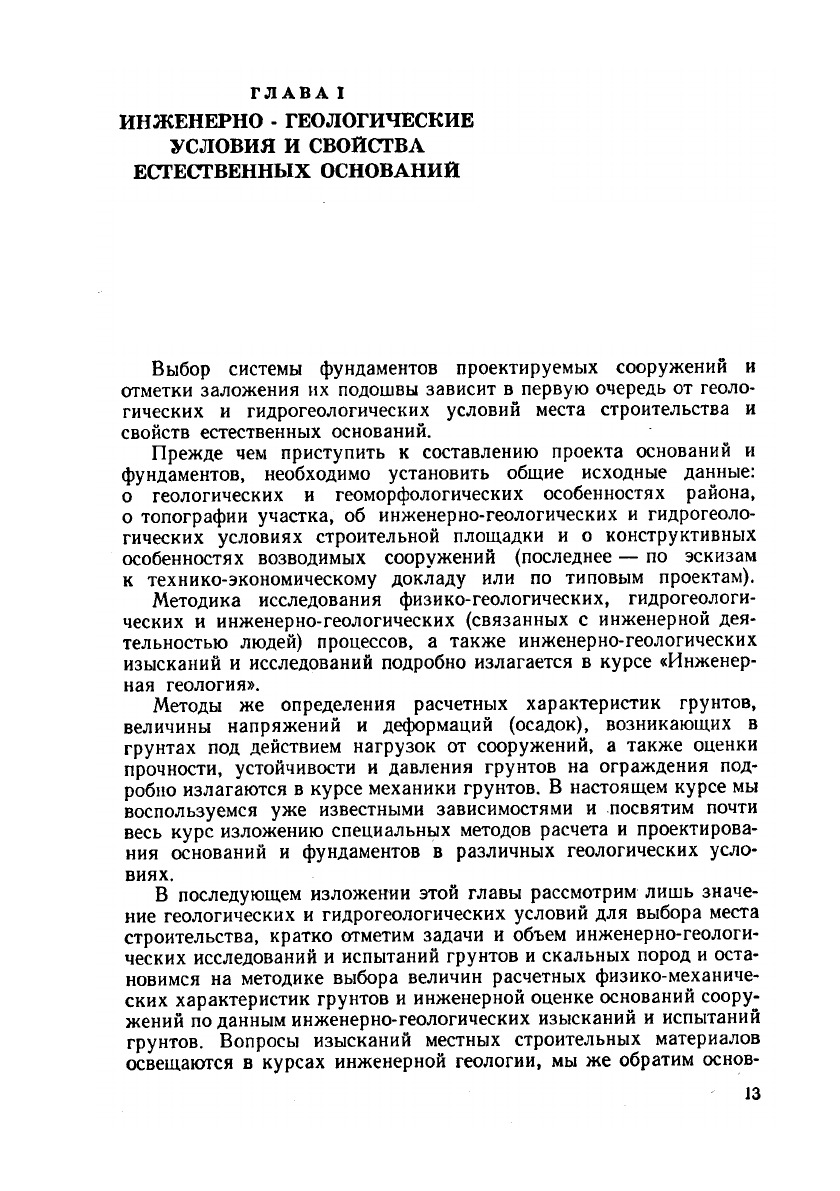 ГЛАВА I
ИНЖЕНЕРНО - ГЕОЛОГИЧЕСКИЕ УСЛОВИЯ И СВОЙСТВА ЕСТЕСТВЕННЫХ ОСНОВАНИЙ

Выбор системы фундаментов проектируемых сооружений и отметки заложения их подошвы зависит в первую очередь от геологических и гидрогеологических условий места строительства и свойств естественных оснований.

Прежде чем приступить к составлению проекта оснований и фундаментов, необходимо установить общие исходные данные: о геологических и геоморфологических особенностях района, о топографии участка, об инженерно-геологических и гидрогеологических условиях строительной площадки и о конструктивных особенностях возводимых сооружений (последнее — по эскизам к технико-экономическому докладу или по типовым проектам).

Методика исследования физико-геологических, гидрогеологических и инженерно-геологических (связанных с инженерной деятельностью людей) процессов, а также инженерно-геологических изысканий и исследований подробно излагается в курсе «Инженерная геология».

Методы же определения расчетных характеристик грунтов, величины напряжений и деформаций (осадок), возникающих в грунтах под действием нагрузок от сооружений, а также оценки прочности, устойчивости и давления грунтов на ограждения подробно излагаются в курсе механики грунтов. В настоящем курсе мы воспользуемся уже известными зависимостями и посвятим почти весь курс изложению специальных методов расчета и проектирования оснований и фундаментов в различных геологических условиях.

В последующем изложении этой главы рассмотрим лишь значение геологических и гидрогеологических условий для выбора места строительства, кратко отметим задачи и объем инженерно-геологических исследований и испытаний грунтов и скальных пород и остановимся на методике выбора величин расчетных физико-механических характеристик грунтов и инженерной оценке оснований сооружений по данным инженерно-геологических изысканий и испытаний грунтов. Вопросы изысканий местных строительных материалов освещаются в курсах инженерной геологии, мы же обратим основ-

13